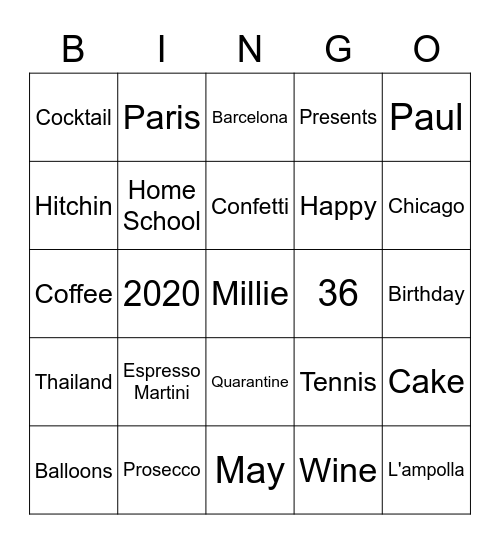 | B | I | N | G | O |
|---|---|---|---|---|
| Cocktail | Paris | Barcelona | Presents | Paul |
| Hitchin | Home School | Confetti | Happy | Chicago |
| Coffee | 2020 | Millie | 36 | Birthday |
| Thailand | Espresso Martini | Quarantine | Tennis | Cake |
| Balloons | Prosecco | May | Wine | L'ampolla |